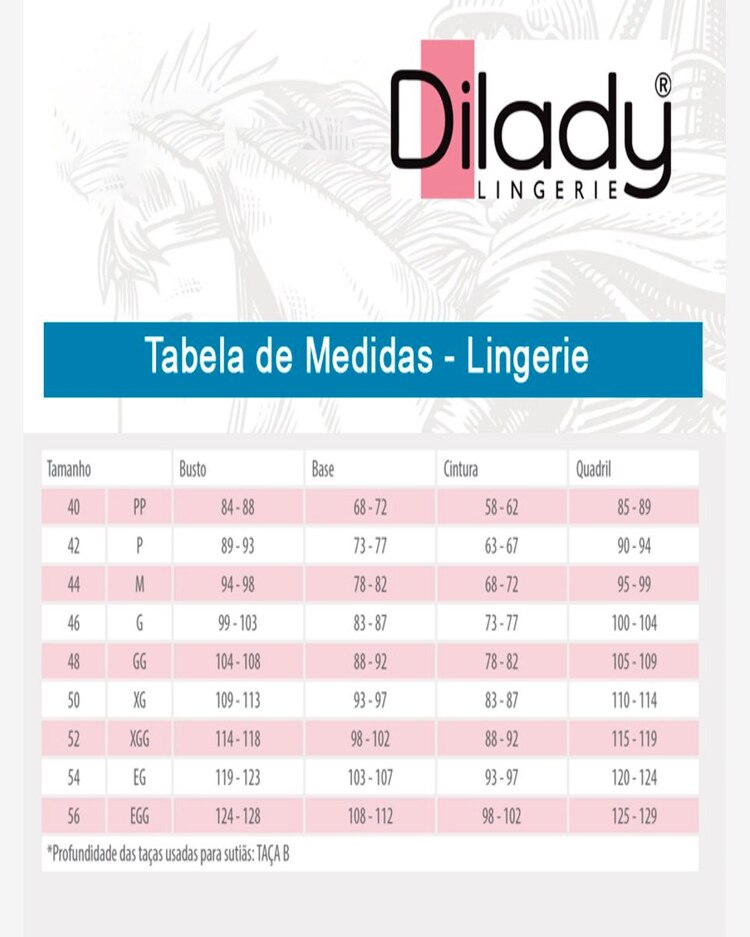 Dilady®
LINGERIE

Tabela de Medidas - Lingerie

| Tamanho | | Busto | Base | Cintura | Quadril |
|---|---|---|---|---|---|
| 40 | PP | 84 - 88 | 68 - 72 | 58 - 62 | 85 - 89 |
| 42 | P | 89 - 93 | 73 - 77 | 63 - 67 | 90 - 94 |
| 44 | M | 94 - 98 | 78 - 82 | 68 - 72 | 95 - 99 |
| 46 | G | 99 - 103 | 83 - 87 | 73 - 77 | 100 - 104 |
| 48 | GG | 104 - 108 | 88 - 92 | 78 - 82 | 105 - 109 |
| 50 | XG | 109 - 113 | 93 - 97 | 83 - 87 | 110 - 114 |
| 52 | XGG | 114 - 118 | 98 - 102 | 88 - 92 | 115 - 119 |
| 54 | EG | 119 - 123 | 103 - 107 | 93 - 97 | 120 - 124 |
| 56 | EGG | 124 - 128 | 108 - 112 | 98 - 102 | 125 - 129 |

*Profundidade das taças usadas para sutiãs: TAÇA B